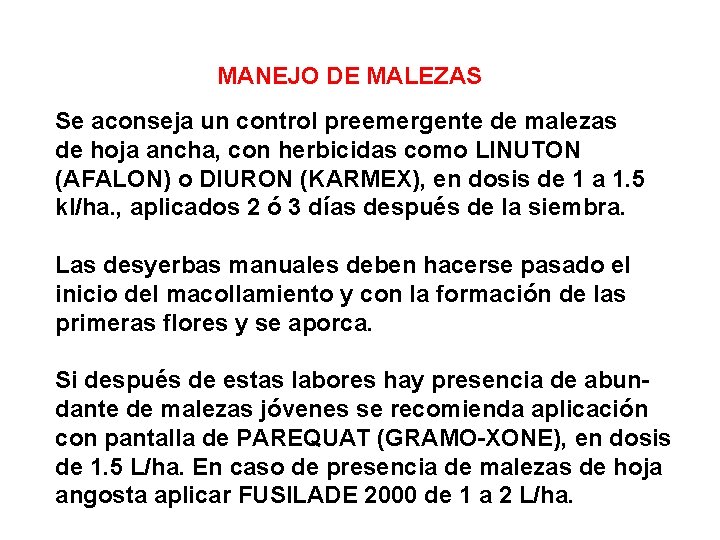 MANEJO DE MALEZAS

Se aconseja un control preemergente de malezas de hoja ancha, con herbicidas como LINUTON (AFALON) o DIURON (KARMEX), en dosis de 1 a 1.5 kl/ha., aplicados 2 ó 3 días después de la siembra.

Las desyerbas manuales deben hacerse pasado el inicio del macollamiento y con la formación de las primeras flores y se aporca.

Si después de estas labores hay presencia de abundante de malezas jóvenes se recomienda aplicación con pantalla de PAREQUAT (GRAMO-XONE), en dosis de 1.5 L/ha. En caso de presencia de malezas de hoja angosta aplicar FUSILADE 2000 de 1 a 2 L/ha.